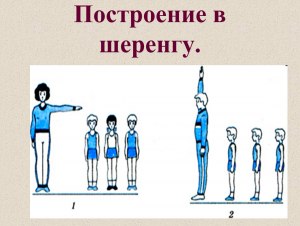 Построение в шеренгу.

1

2